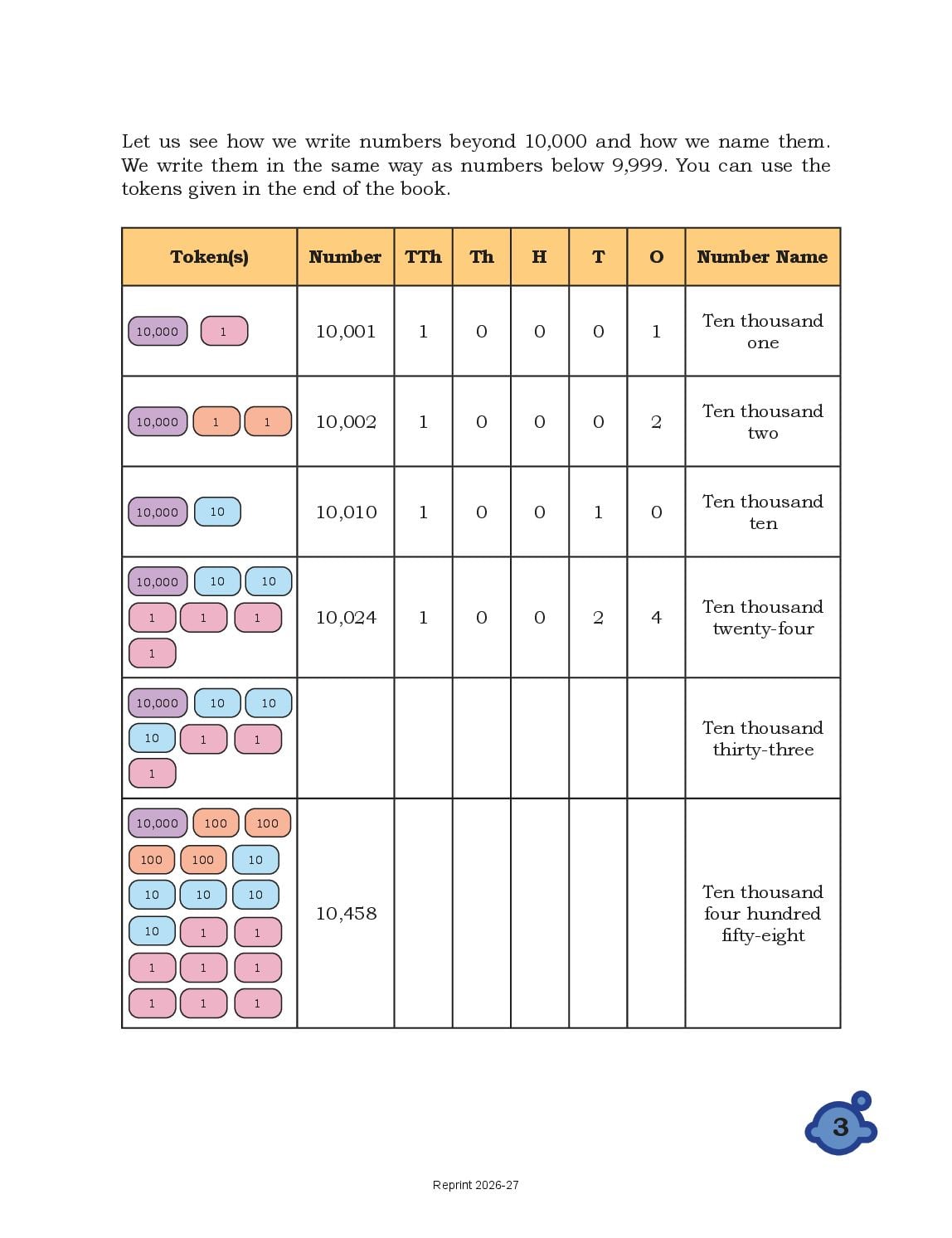 Let us see how we write numbers beyond 10,000 and how we name them. We write them in the same way as numbers below 9,999. You can use the tokens given in the end of the book.

| Token(s) | Number | TTh | Th | H | T | O | Number Name |
|---|---|---|---|---|---|---|---|
| 10,000 1 | 10,001 | 1 | 0 | 0 | 0 | 1 | Ten thousand one |
| 10,000 1 1 | 10,002 | 1 | 0 | 0 | 0 | 2 | Ten thousand two |
| 10,000 10 | 10,010 | 1 | 0 | 0 | 1 | 0 | Ten thousand ten |
| 10,000 10 10 1 1 1 1 | 10,024 | 1 | 0 | 0 | 2 | 4 | Ten thousand twenty-four |
| 10,000 10 10 10 1 1 1 | | | | | | | Ten thousand thirty-three |
| 10,000 100 100 100 100 10 10 10 10 10 1 1 1 1 1 1 1 1 | 10,458 | | | | | | Ten thousand four hundred fifty-eight |

3

Reprint 2026-27